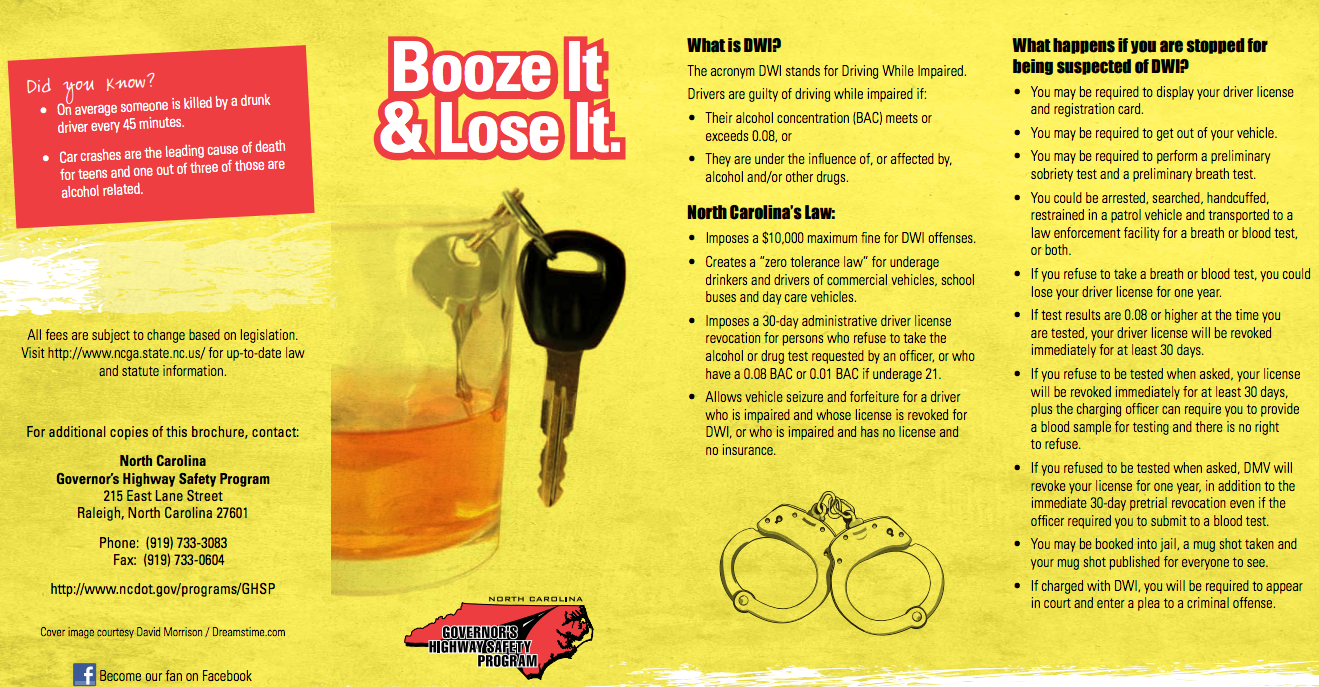 Did you Know?

• On average someone is killed by a drunk driver every 45 minutes.

• Car crashes are the leading cause of death for teens and one out of three of those are alcohol related.

All fees are subject to change based on legislation. Visit http://www.ncga.state.nc.us/ for up-to-date law and statute information.

For additional copies of this brochure, contact:

North Carolina
Governor's Highway Safety Program
215 East Lane Street
Raleigh, North Carolina 27601

Phone: (919) 733-3083
Fax: (919) 733-0604

http://www.ncdot.gov/programs/GHSP

Cover image courtesy David Morrison / Dreamstime.com

Become our fan on Facebook

Booze It & Lose It.

NORTH CAROLINA
GOVERNOR'S HIGHWAY SAFETY PROGRAM

What is DWI?

The acronym DWI stands for Driving While Impaired.

Drivers are guilty of driving while impaired if:

• Their alcohol concentration (BAC) meets or exceeds 0.08, or

• They are under the influence of, or affected by, alcohol and/or other drugs.

North Carolina's Law:

• Imposes a $10,000 maximum fine for DWI offenses.

• Creates a "zero tolerance law" for underage drinkers and drivers of commercial vehicles, school buses and day care vehicles.

• Imposes a 30-day administrative driver license revocation for persons who refuse to take the alcohol or drug test requested by an officer, or who have a 0.08 BAC or 0.01 BAC if underage 21.

• Allows vehicle seizure and forfeiture for a driver who is impaired and whose license is revoked for DWI, or who is impaired and has no license and no insurance.

What happens if you are stopped for being suspected of DWI?

• You may be required to display your driver license and registration card.

• You may be required to get out of your vehicle.

• You may be required to perform a preliminary sobriety test and a preliminary breath test.

• You could be arrested, searched, handcuffed, restrained in a patrol vehicle and transported to a law enforcement facility for a breath or blood test, or both.

• If you refuse to take a breath or blood test, you could lose your driver license for one year.

• If test results are 0.08 or higher at the time you are tested, your driver license will be revoked immediately for at least 30 days.

• If you refuse to be tested when asked, your license will be revoked immediately for at least 30 days, plus the charging officer can require you to provide a blood sample for testing and there is no right to refuse.

• If you refused to be tested when asked, DMV will revoke your license for one year, in addition to the immediate 30-day pretrial revocation even if the officer required you to submit to a blood test.

• You may be booked into jail, a mug shot taken and your mug shot published for everyone to see.

• If charged with DWI, you will be required to appear in court and enter a plea to a criminal offense.